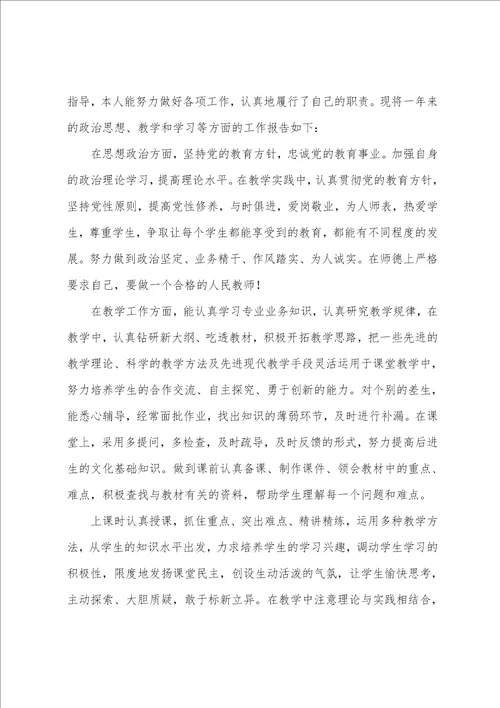 指导，本人能努力做好各项工作，认真地履行了自己的职责。现将一年来的政治思想、教学和学习等方面的工作报告如下：

在思想政治方面，坚持党的教育方针，忠诚党的教育事业。加强自身的政治理论学习，提高理论水平。在教学实践中，认真贯彻党的教育方针，坚持党性原则，提高党性修养，与时俱进，爱岗敬业，为人师表，热爱学生，尊重学生，争取让每个学生都能享受到的教育，都能有不同程度的发展。努力做到政治坚定、业务精干、作风踏实、为人诚实。在师德上严格要求自己，要做一个合格的人民教师！

在教学工作方面，能认真学习专业业务知识，认真研究教学规律，在教学中，认真钻研新大纲、吃透教材，积极开拓教学思路，把一些先进的教学理论、科学的教学方法及先进现代教学手段灵活运用于课堂教学中，努力培养学生的合作交流、自主探究、勇于创新的能力。对个别的差生，能悉心辅导，经常面批作业，找出知识的薄弱环节，及时进行补漏。在课堂上，采用多提问，多检查，及时疏导，及时反馈的形式，努力提高后进生的文化基础知识。做到课前认真备课、制作课件、领会教材中的重点、难点，积极查找与教材有关的资料，帮助学生理解每一个问题和难点。

上课时认真授课，抓住重点、突出难点、精讲精练，运用多种教学方法，从学生的知识水平出发，力求培养学生的学习兴趣，调动学生学习的积极性，限度地发扬课堂民主，创设生动活泼的气氛，让学生愉快思考，主动探索、大胆质疑，敢于标新立异。在教学中注意理论与实践相结合，